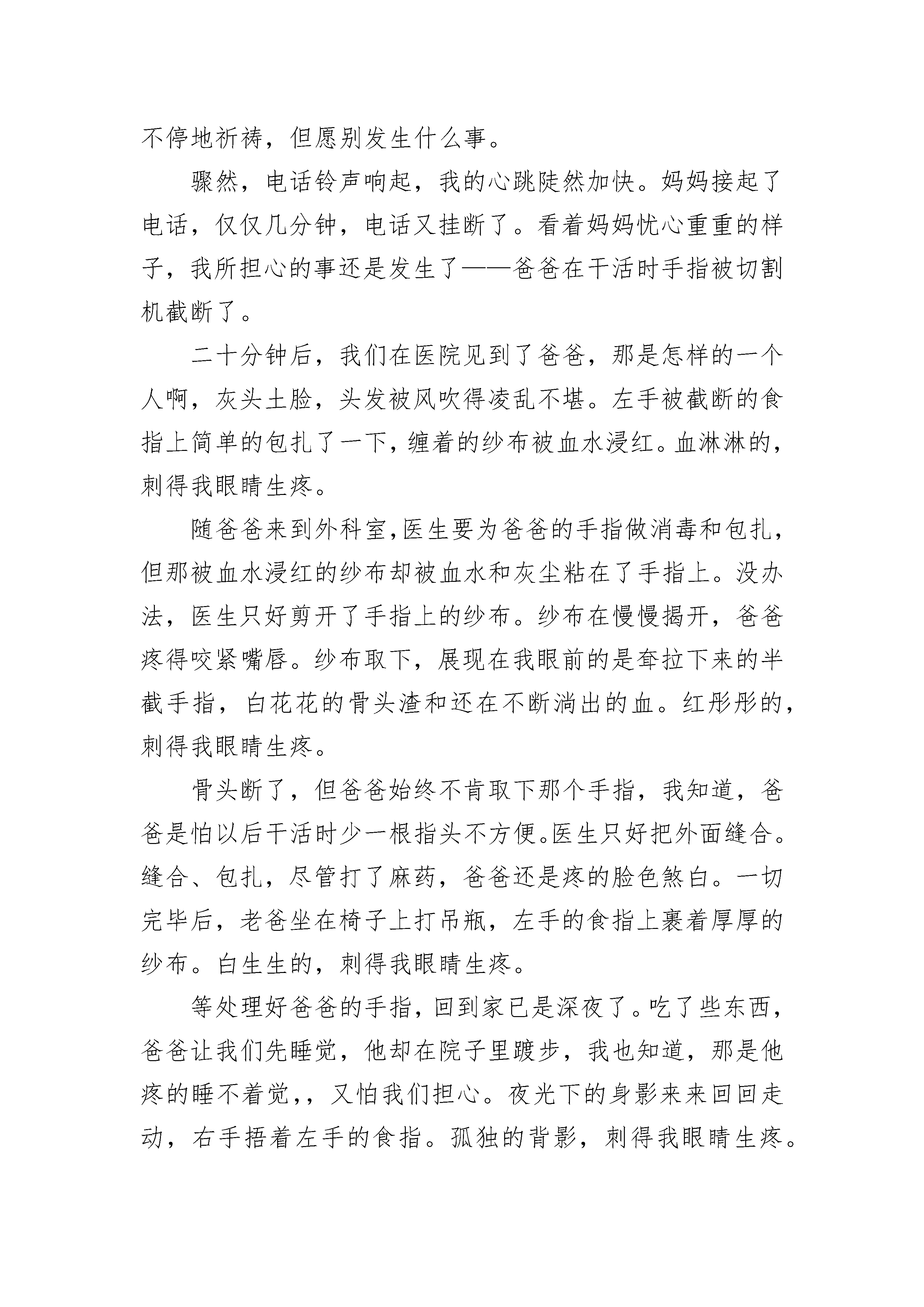 不停地祈祷，但愿别发生什么事。

骤然，电话铃声响起，我的心跳陡然加快。妈妈接起了电话，仅仅几分钟，电话又挂断了。看着妈妈忧心重重的样子，我所担心的事还是发生了——爸爸在干活时手指被切割机截断了。

二十分钟后，我们在医院见到了爸爸，那是怎样的一个人啊，灰头土脸，头发被风吹得凌乱不堪。左手被截断的食指上简单的包扎了一下，缠着的纱布被血水浸红。血淋淋的，刺得我眼睛生疼。

随爸爸来到外科室，医生要为爸爸的手指做消毒和包扎，但那被血水浸红的纱布却被血水和灰尘粘在了手指上。没办法，医生只好剪开了手指上的纱布。纱布在慢慢揭开，爸爸疼得咬紧嘴唇。纱布取下，展现在我眼前的是耷拉下来的半截手指，白花花的骨头渣和还在不断淌出的血。红彤彤的，刺得我眼睛生疼。

骨头断了，但爸爸始终不肯取下那个手指，我知道，爸爸是怕以后干活时少一根指头不方便。医生只好把外面缝合。缝合、包扎，尽管打了麻药，爸爸还是疼的脸色煞白。一切完毕后，老爸坐在椅子上打吊瓶，左手的食指上裹着厚厚的纱布。白生生的，刺得我眼睛生疼。

等处理好爸爸的手指，回到家已是深夜了。吃了些东西，爸爸让我们先睡觉，他却在院子里踱步，我也知道，那是他疼的睡不着觉，，又怕我们担心。夜光下的身影来来回回走动，右手捂着左手的食指。孤独的背影，刺得我眼睛生疼。